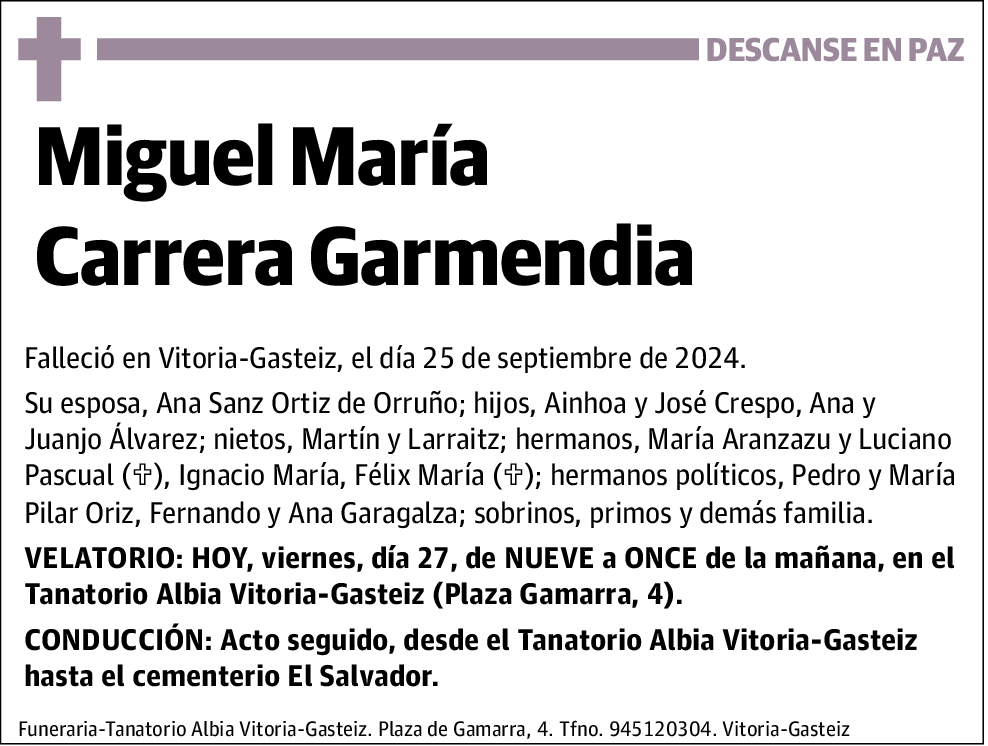 DESCANSE EN PAZ

Miguel María Carrera Garmendia

Falleció en Vitoria-Gasteiz, el día 25 de septiembre de 2024.

Su esposa, Ana Sanz Ortiz de Orruño; hijos, Ainhoa y José Crespo, Ana y Juanjo Álvarez; nietos, Martín y Larraitz; hermanos, María Aranzazu y Luciano Pascual (✞), Ignacio María, Félix María (✞); hermanos políticos, Pedro y María Pilar Oriz, Fernando y Ana Garagalza; sobrinos, primos y demás familia.

VELATORIO: HOY, viernes, día 27, de NUEVE a ONCE de la mañana, en el Tanatorio Albia Vitoria-Gasteiz (Plaza Gamarra, 4).

CONDUCCIÓN: Acto seguido, desde el Tanatorio Albia Vitoria-Gasteiz hasta el cementerio El Salvador.

Funeraria-Tanatorio Albia Vitoria-Gasteiz. Plaza de Gamarra, 4. Tfno. 945120304. Vitoria-Gasteiz